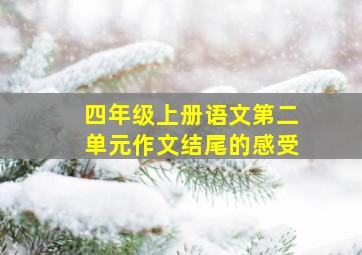 四年级上册语文第二单元作文结尾的感受